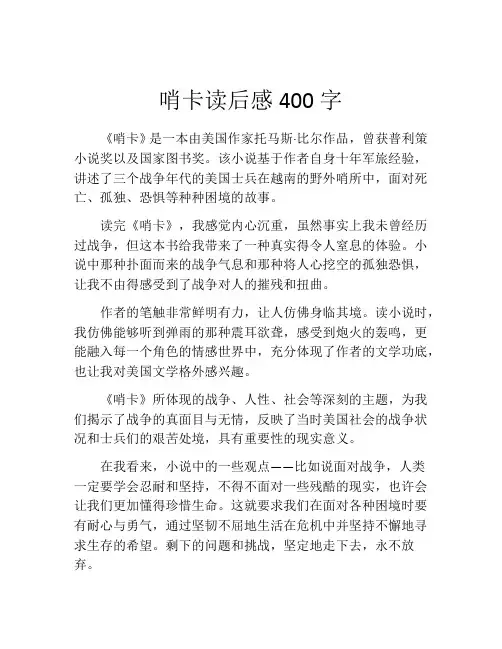 哨卡读后感 400 字

《哨卡》是一本由美国作家托马斯·比尔作品，曾获普利策小说奖以及国家图书奖。该小说基于作者自身十年军旅经验，讲述了三个战争年代的美国士兵在越南的野外哨所中，面对死亡、孤独、恐惧等种种困境的故事。

读完《哨卡》，我感觉内心沉重，虽然事实上我未曾经历过战争，但这本书给我带来了一种真实得令人窒息的体验。小说中那种扑面而来的战争气息和那种将人心挖空的孤独恐惧，让我不由得感受到了战争对人的摧残和扭曲。

作者的笔触非常鲜明有力，让人仿佛身临其境。读小说时，我仿佛能够听到弹雨的那种震耳欲聋，感受到炮火的轰鸣，更能融入每一个角色的情感世界中，充分体现了作者的文学功底，也让我对美国文学格外感兴趣。

《哨卡》所体现的战争、人性、社会等深刻的主题，为我们揭示了战争的真面目与无情，反映了当时美国社会的战争状况和士兵们的艰苦处境，具有重要性的现实意义。

在我看来，小说中的一些观点——比如说面对战争，人类一定要学会忍耐和坚持，不得不面对一些残酷的现实，也许会让我们更加懂得珍惜生命。这就要求我们在面对各种困境时要有耐心与勇气，通过坚韧不屈地生活在危机中并坚持不懈地寻求生存的希望。剩下的问题和挑战，坚定地走下去，永不放弃。